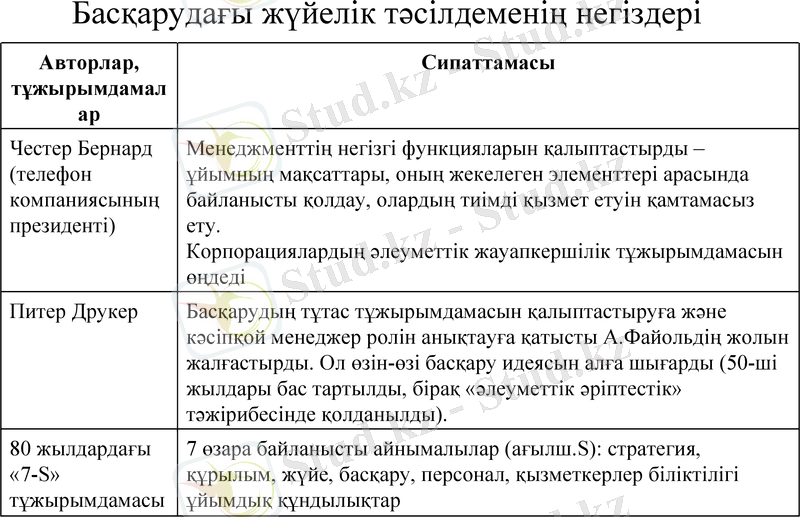 Басқарудағы жүйелік тәсілдеменің негіздері

| Авторлар, тұжырымдамалар | Сипаттамасы |
|---|---|
| Честер Бернард (телефон компаниясының президенті) | Менеджменттің негізгі функцияларын қалыптастырды – ұйымның мақсаттары, оның жекелеген элементтері арасында байланысты қолдау, олардың тиімді қызмет етуін қамтамасыз ету. Корпорациялардың әлеуметтік жауапкершілік тұжырымдамасын өңдеді |
| Питер Друкер | Басқарудың тұтас тұжырымдамасын қалыптастыруға және кәсіпқой менеджер ролін анықтауға қатысты А.Файольдің жолын жалғастырды. Ол өзін-өзі басқару идеясын алға шығарды (50-ші жылдары бас тартылды, бірақ «әлеуметтік әріптестік» тәжірибесінде қолданылды). |
| 80 жылдардағы «7-S» тұжырымдамасы | 7 өзара байланысты айнымалылар (ағылш.S): стратегия, құрылым, жүйе, басқару, персонал, қызметкерлер біліктілігі ұйымдық құндылықтар |

Stud.kz - Stud.kz